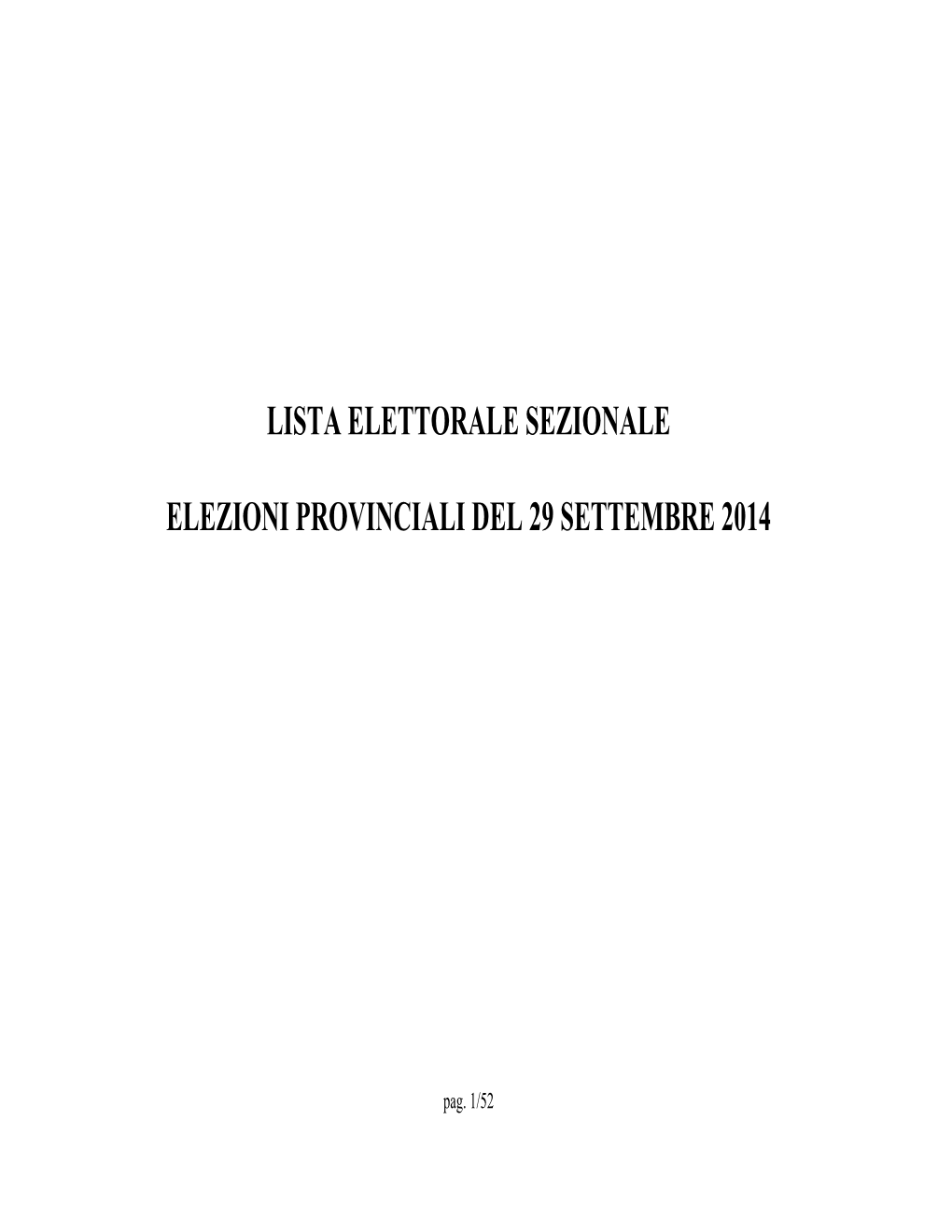 LISTA ELETTORALE SEZIONALE

ELEZIONI PROVINCIALI DEL 29 SETTEMBRE 2014

pag. 1/52